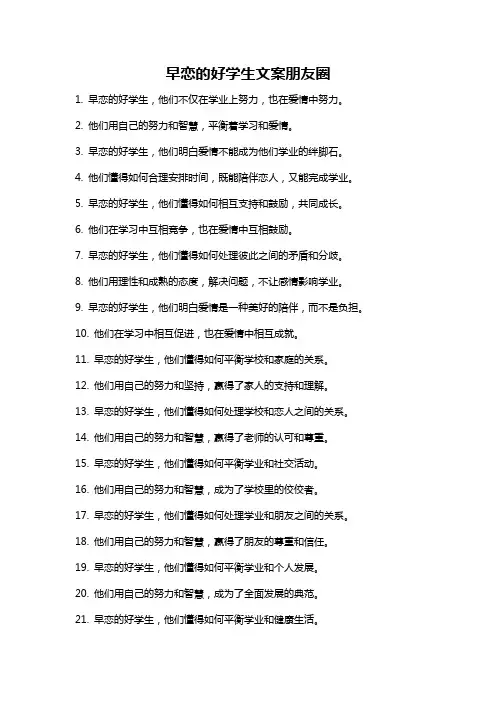 早恋的好学生文案朋友圈

1. 早恋的好学生，他们不仅在学业上努力，也在爱情中努力。

2. 他们用自己的努力和智慧，平衡着学习和爱情。

3. 早恋的好学生，他们明白爱情不能成为他们学业的绊脚石。

4. 他们懂得如何合理安排时间，既能陪伴恋人，又能完成学业。

5. 早恋的好学生，他们懂得如何相互支持和鼓励，共同成长。

6. 他们在学习中互相竞争，也在爱情中互相鼓励。

7. 早恋的好学生，他们懂得如何处理彼此之间的矛盾和分歧。

8. 他们用理性和成熟的态度，解决问题，不让感情影响学业。

9. 早恋的好学生，他们明白爱情是一种美好的陪伴，而不是负担。

10. 他们在学习中相互促进，也在爱情中相互成就。

11. 早恋的好学生，他们懂得如何平衡学校和家庭的关系。

12. 他们用自己的努力和坚持，赢得了家人的支持和理解。

13. 早恋的好学生，他们懂得如何处理学校和恋人之间的关系。

14. 他们用自己的努力和智慧，赢得了老师的认可和尊重。

15. 早恋的好学生，他们懂得如何平衡学业和社交活动。

16. 他们用自己的努力和智慧，成为了学校里的佼佼者。

17. 早恋的好学生，他们懂得如何处理学业和朋友之间的关系。

18. 他们用自己的努力和智慧，赢得了朋友的尊重和信任。

19. 早恋的好学生，他们懂得如何平衡学业和个人发展。

20. 他们用自己的努力和智慧，成为了全面发展的典范。

21. 早恋的好学生，他们懂得如何平衡学业和健康生活。